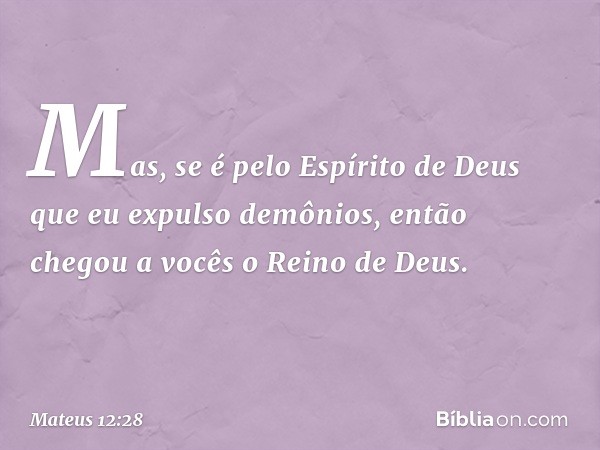 Mas, se é pelo Espírito de Deus que eu expulso demônios, então chegou a vocês o Reino de Deus.

Mateus 12:28

Bíbliaon.com